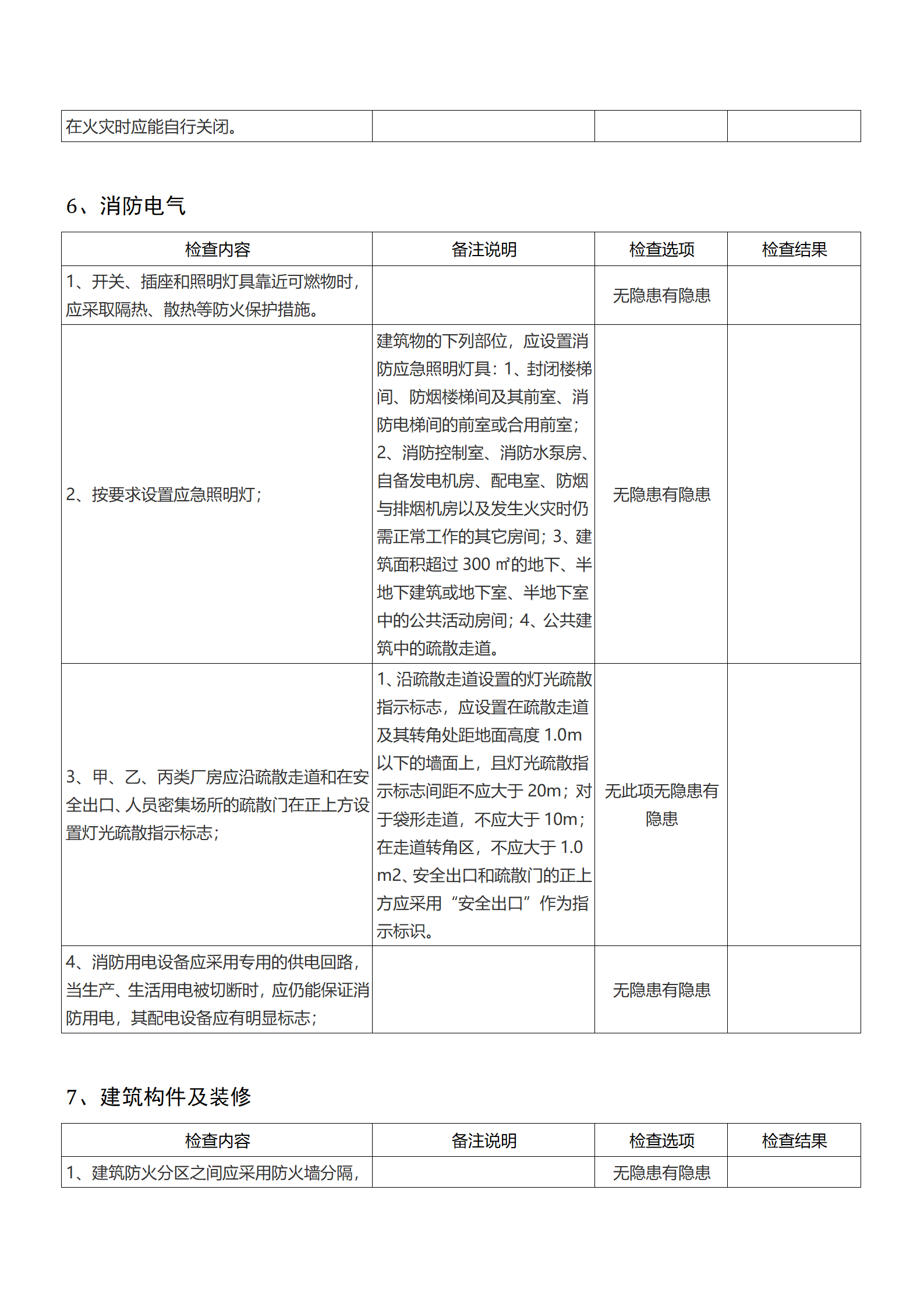 | 在火灾时应能自行关闭。 | | | |
|---|---|---|---|

6、消防电气

| 检查内容 | 备注说明 | 检查选项 | 检查结果 |
|---|---|---|---|
| 1、开关、插座和照明灯具靠近可燃物时，应采取隔热、散热等防火保护措施。 | | 无隐患有隐患 | |
| 2、按要求设置应急照明灯； | 建筑物的下列部位，应设置消防应急照明灯具：1、封闭楼梯间、防烟楼梯间及其前室、消防电梯间的前室或合用前室；2、消防控制室、消防水泵房、自备发电机房、配电室、防烟与排烟机房以及发生火灾时仍需正常工作的其它房间；3、建筑面积超过 300 ㎡的地下、半地下建筑或地下室、半地下室中的公共活动房间；4、公共建筑中的疏散走道。 | 无隐患有隐患 | |
| 3、甲、乙、丙类厂房应沿疏散走道和在安全出口、人员密集场所的疏散门在正上方设置灯光疏散指示标志； | 1、沿疏散走道设置的灯光疏散指示标志，应设置在疏散走道及其转角处距地面高度 1.0m 以下的墙面上，且灯光疏散指示标志间距不应大于 20m；对于袋形走道，不应大于 10m；在走道转角区，不应大于 1.0 m2、安全出口和疏散门的正上方应采用“安全出口”作为指示标识。 | 无此项无隐患有隐患 | |
| 4、消防用电设备应采用专用的供电回路，当生产、生活用电被切断时，应仍能保证消防用电，其配电设备应有明显标志； | | 无隐患有隐患 | |

7、建筑构件及装修

| 检查内容 | 备注说明 | 检查选项 | 检查结果 |
|---|---|---|---|
| 1、建筑防火分区之间应采用防火墙分隔， | | 无隐患有隐患 | |